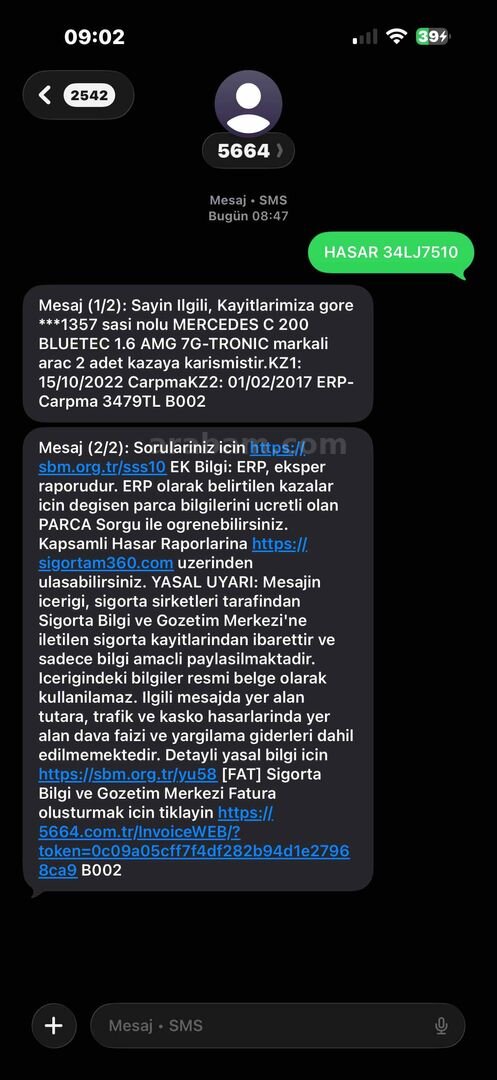 09:02

39

2542

5664

Mesaj • SMS
Bugün 08:47

HASAR 34LJ7510

Mesaj (1/2): Sayin Ilgili, Kayitlarimiza gore ***1357 sasi nolu MERCEDES C 200 BLUETEC 1.6 AMG 7G-TRONIC markali arac 2 adet kazaya karismistir.KZ1: 15/10/2022 CarpmaKZ2: 01/02/2017 ERP-Carpma 3479TL B002

Mesaj (2/2): Sorulariniz icin https://sbm.org.tr/sss10 EK Bilgi: ERP, eksper raporudur. ERP olarak belirtilen kazalar icin degisen parca bilgilerini ucretli olan PARCA Sorgu ile ogrenebilirsiniz. Kapsamli Hasar Raporlarina https://sigortam360.com uzerinden ulasabilirsiniz. YASAL UYARI: Mesajin icerigi, sigorta sirketleri tarafindan Sigorta Bilgi ve Gozetim Merkezi'ne iletilen sigorta kayitlarindan ibarettir ve sadece bilgi amacli paylasilmaktadir. Icerigindeki bilgiler resmi belge olarak kullanilamaz. Ilgili mesajda yer alan tutara, trafik ve kasko hasarlarinda yer alan dava faizi ve yargilama giderleri dahil edilmemektedir. Detayli yasal bilgi icin https://sbm.org.tr/yu58 [FAT] Sigorta Bilgi ve Gozetim Merkezi Fatura olusturmak icin tiklayin https://5664.com.tr/InvoiceWEB/?token=0c09a05cff7f4df282b94d1e27968ca9 B002

Mesaj • SMS